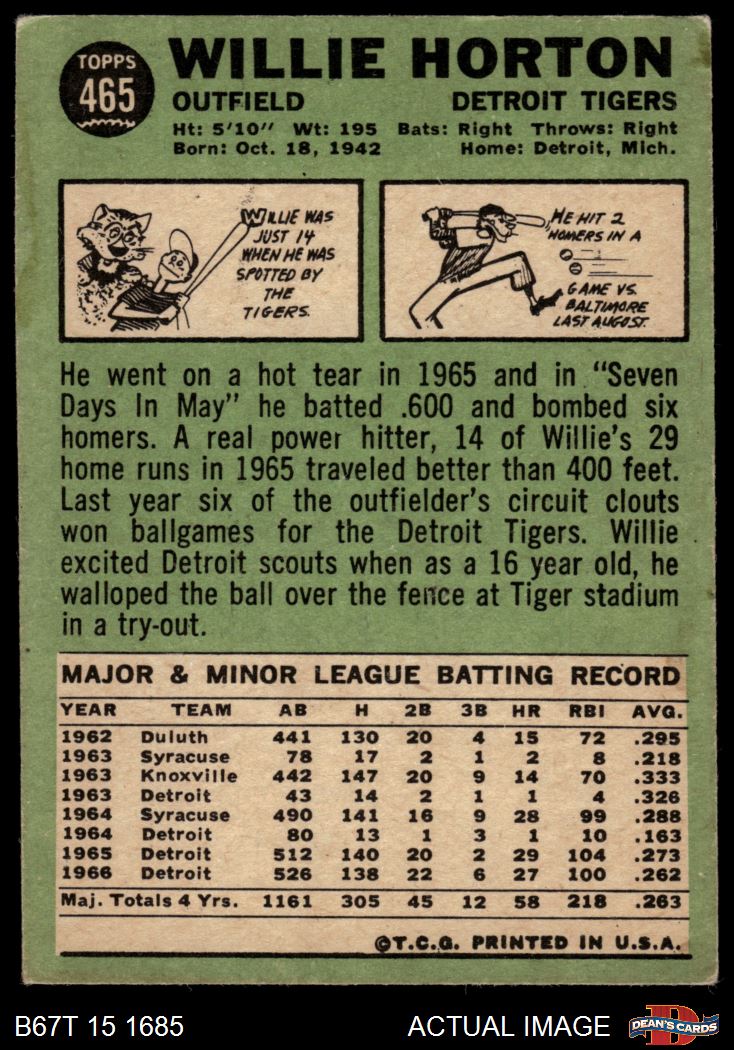 TOPPS
465

WILLIE HORTON

OUTFIELD

DETROIT TIGERS

Ht: 5'10" Wt: 195 Bats: Right Throws: Right
Born: Oct. 18, 1942 Home: Detroit, Mich.

WILLIE WAS JUST 14 WHEN HE WAS SPOTTED BY THE TIGERS.

HE HIT 2 HOMERS IN A GAME VS. BALTIMORE LAST AUGUST.

He went on a hot tear in 1965 and in "Seven Days In May" he batted .600 and bombed six homers. A real power hitter, 14 of Willie's 29 home runs in 1965 traveled better than 400 feet. Last year six of the outfielder's circuit clouts won ballgames for the Detroit Tigers. Willie excited Detroit scouts when as a 16 year old, he walloped the ball over the fence at Tiger stadium in a try-out.

MAJOR & MINOR LEAGUE BATTING RECORD

| YEAR | TEAM | AB | H | 2B | 3B | HR | RBI | AVG. |
|---|---|---|---|---|---|---|---|---|
| 1962 | Duluth | 441 | 130 | 20 | 4 | 15 | 72 | .295 |
| 1963 | Syracuse | 78 | 17 | 2 | 1 | 2 | 8 | .218 |
| 1963 | Knoxville | 442 | 147 | 20 | 9 | 14 | 70 | .333 |
| 1963 | Detroit | 43 | 14 | 2 | 1 | 1 | 4 | .326 |
| 1964 | Syracuse | 490 | 141 | 16 | 9 | 28 | 99 | .288 |
| 1964 | Detroit | 80 | 13 | 1 | 3 | 1 | 10 | .163 |
| 1965 | Detroit | 512 | 140 | 20 | 2 | 29 | 104 | .273 |
| 1966 | Detroit | 526 | 138 | 22 | 6 | 27 | 100 | .262 |
| Maj. Totals 4 Yrs. | | 1161 | 305 | 45 | 12 | 58 | 218 | .263 |

©T.C.G. PRINTED IN U.S.A.

B67T 15 1685

ACTUAL IMAGE

DEAN'S CARDS